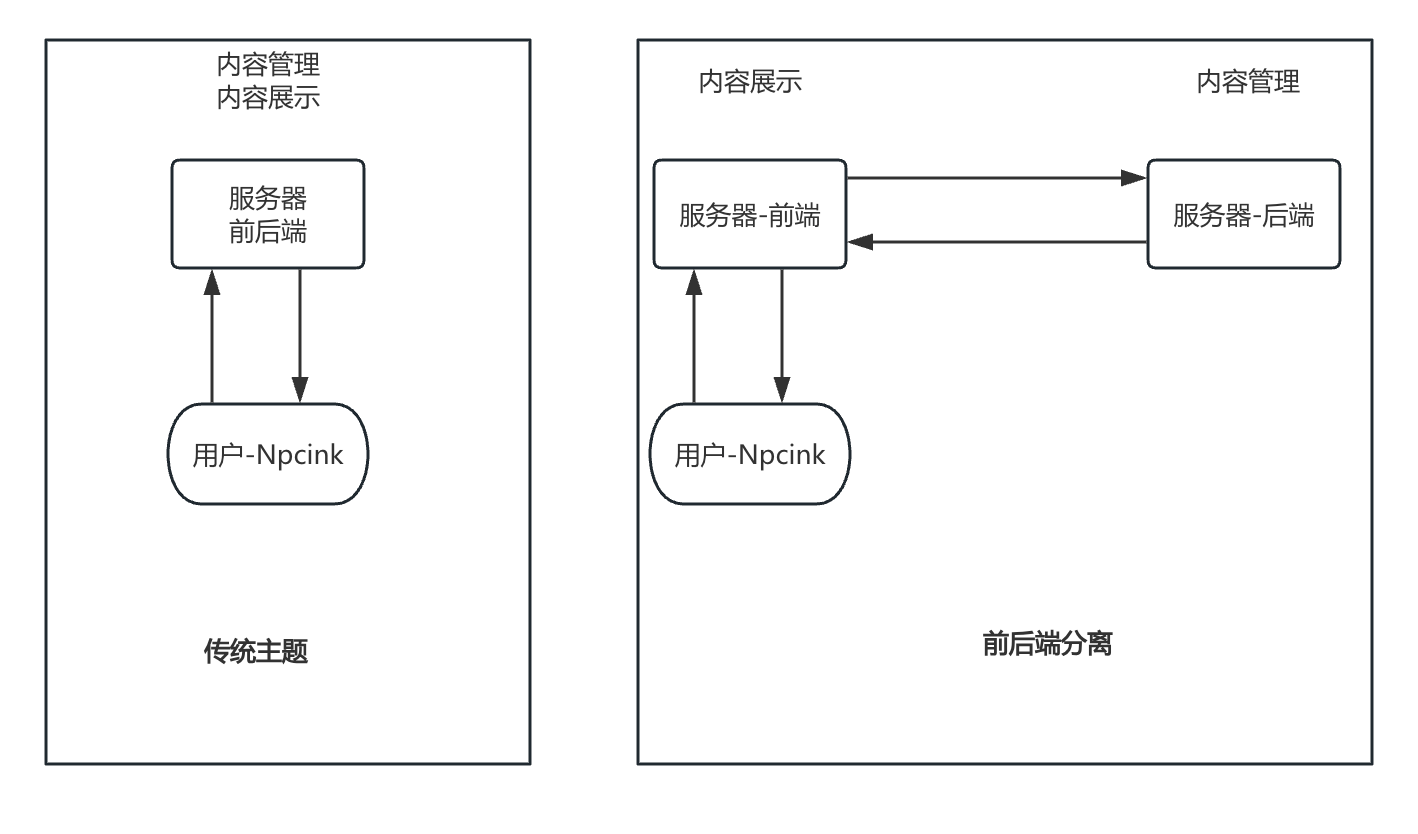 内容管理
内容展示

服务器
前后端

用户-Npcink

传统主题

内容展示

内容管理

服务器-前端

服务器-后端

用户-Npcink

前后端分离